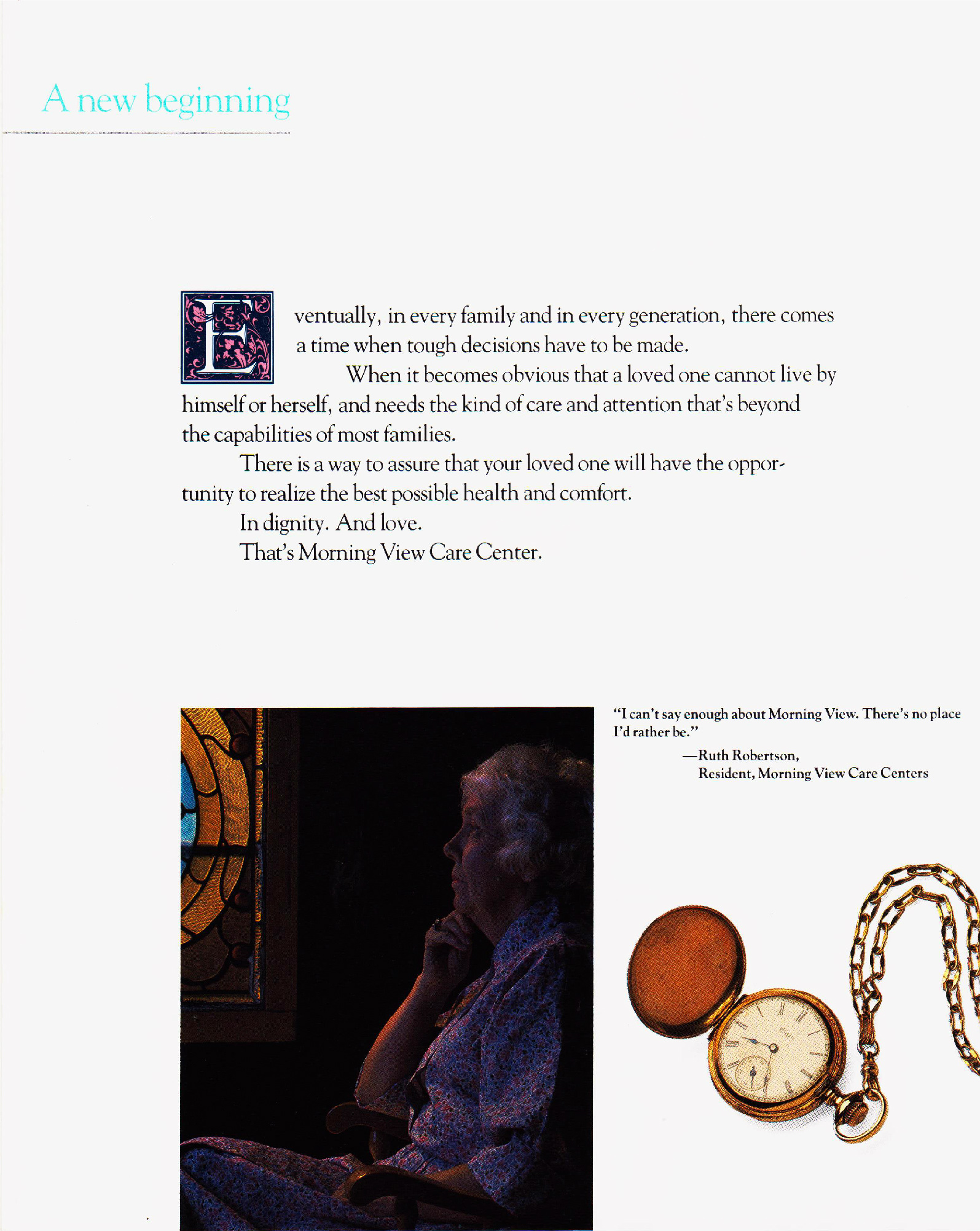 A new beginning

Eventually, in every family and in every generation, there comes a time when tough decisions have to be made.

When it becomes obvious that a loved one cannot live by himself or herself, and needs the kind of care and attention that's beyond the capabilities of most families.

There is a way to assure that your loved one will have the opportunity to realize the best possible health and comfort.

In dignity. And love.

That's Morning View Care Center.

"I can't say enough about Morning View. There's no place I'd rather be."

—Ruth Robertson, Resident, Morning View Care Centers